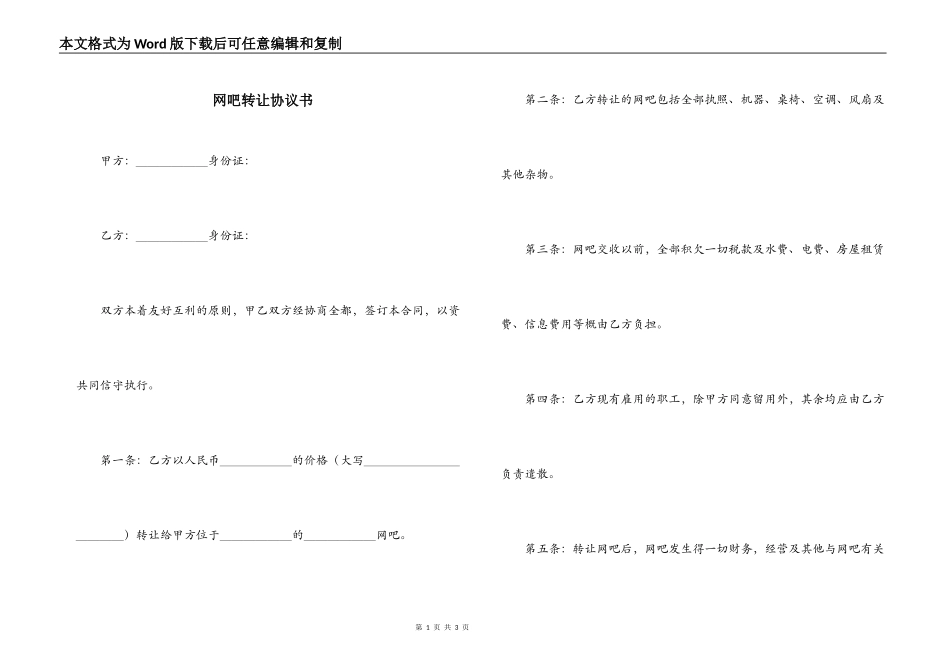 本文格式为Word版下载后可任意编辑和复制

网吧转让协议书

甲方：____________身份证：

乙方：____________身份证：

双方本着友好互利的原则，甲乙双方经协商全都，签订本合同，以资共同信守执行。

第一条：乙方以人民币____________的价格（大写________________________）转让给甲方位于____________的____________网吧。

第二条：乙方转让的网吧包括全部执照、机器、桌椅、空调、风扇及其他杂物。

第三条：网吧交收以前，全部积欠一切税款及水费、电费、房屋租赁费、信息费用等概由乙方负担。

第四条：乙方现有雇用的职工，除甲方同意留用外，其余均应由乙方负责遣散。

第五条：转让网吧后，网吧发生得一切财务，经营及其他与网吧有关

第 1 页 共 3 页